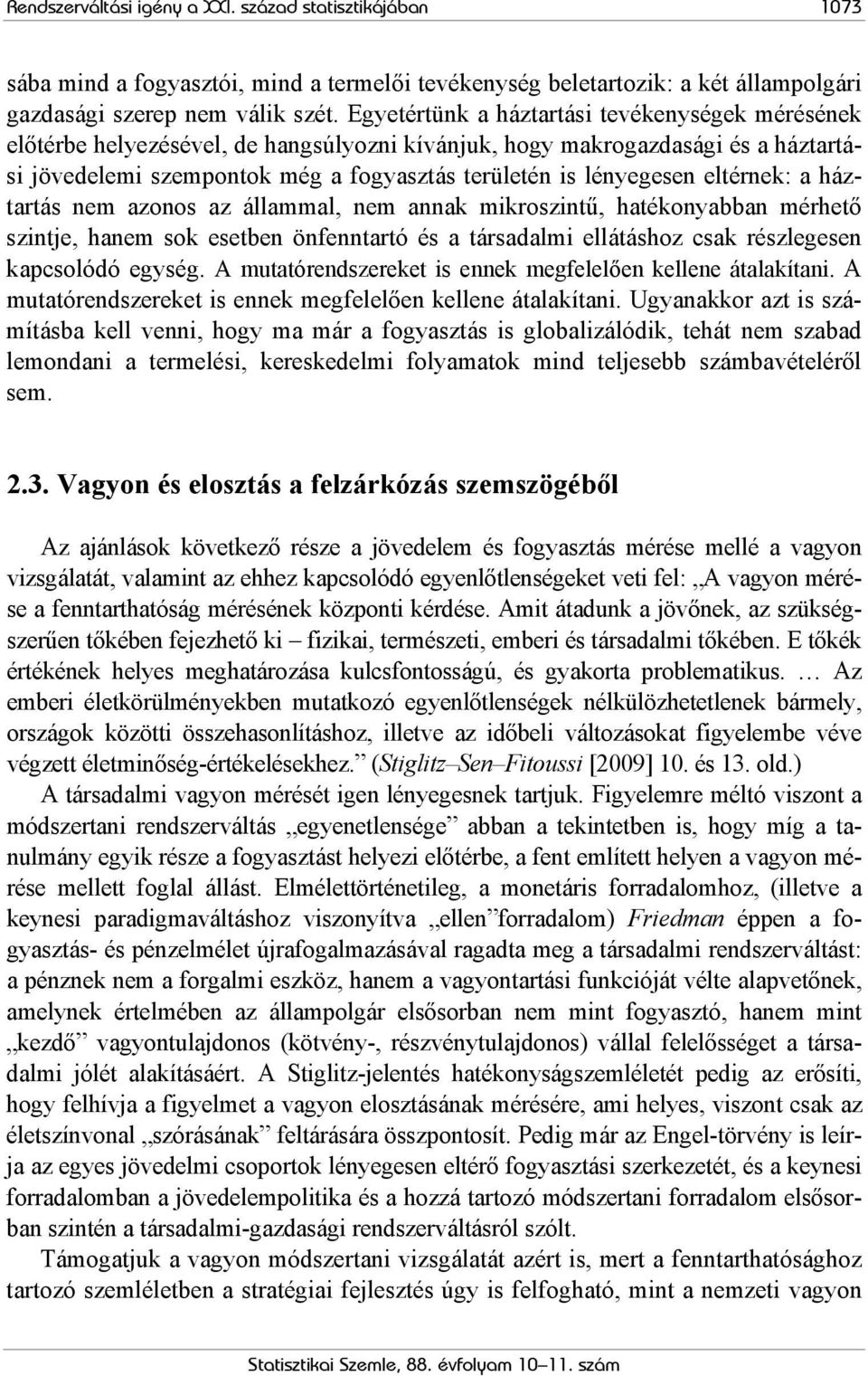 Rendszerváltási igény a XXI. század statisztikájában 1073

sába mind a fogyasztói, mind a termelői tevékenység beletartozik: a két állampolgári gazdasági szerep nem válik szét. Egyetértünk a háztartási tevékenységek mérésének előtérbe helyezésével, de hangsúlyozni kívánjuk, hogy makrogazdasági és a háztartási jövedelemi szempontok még a fogyasztás területén is lényegesen eltérnek: a háztartás nem azonos az állammal, nem annak mikroszintű, hatékonyabban mérhető szintje, hanem sok esetben önfenntartó és a társadalmi ellátáshoz csak részlegesen kapcsolódó egység. A mutatórendszereket is ennek megfelelően kellene átalakítani. A mutatórendszereket is ennek megfelelően kellene átalakítani. Ugyanakkor azt is számításba kell venni, hogy ma már a fogyasztás is globalizálódik, tehát nem szabad lemondani a termelési, kereskedelmi folyamatok mind teljesebb számbavételéről sem.

2.3. Vagyon és elosztás a felzárkózás szemszögéből

Az ajánlások következő része a jövedelem és fogyasztás mérése mellé a vagyon vizsgálatát, valamint az ehhez kapcsolódó egyenlőtlenségeket veti fel: „A vagyon mérése a fenntarthatóság mérésének központi kérdése. Amit átadunk a jövőnek, az szükségszerűen tőkében fejezhető ki – fizikai, természeti, emberi és társadalmi tőkében. E tőkék értékének helyes meghatározása kulcsfontosságú, és gyakorta problematikus. … Az emberi életkörülményekben mutatkozó egyenlőtlenségek nélkülözhetetlenek bármely, országok közötti összehasonlításhoz, illetve az időbeli változásokat figyelembe véve végzett életminőség-értékelésekhez.” (Stiglitz–Sen–Fitoussi [2009] 10. és 13. old.)

A társadalmi vagyon mérését igen lényegesnek tartjuk. Figyelemre méltó viszont a módszertani rendszerváltás „egyenetlensége” abban a tekintetben is, hogy míg a tanulmány egyik része a fogyasztást helyezi előtérbe, a fent említett helyen a vagyon mérése mellett foglal állást. Elmélettörténetileg, a monetáris forradalomhoz, (illetve a keynesi paradigmaváltáshoz viszonyítva „ellen”forradalom) Friedman éppen a fogyasztás- és pénzelmélet újrafogalmazásával ragadta meg a társadalmi rendszerváltást: a pénznek nem a forgalmi eszköz, hanem a vagyontartási funkcióját vélte alapvetőnek, amelynek értelmében az állampolgár elsősorban nem mint fogyasztó, hanem mint „kezdő” vagyontulajdonos (kötvény-, részvénytulajdonos) vállal felelősséget a társadalmi jólét alakításáért. A Stiglitz-jelentés hatékonyságszemléletét pedig az erősíti, hogy felhívja a figyelmet a vagyon elosztásának mérésére, ami helyes, viszont csak az életszínvonal „szórásának” feltárására összpontosít. Pedig már az Engel-törvény is leírja az egyes jövedelmi csoportok lényegesen eltérő fogyasztási szerkezetét, és a keynesi forradalom a jövedelempolitika és a hozzá tartozó módszertani forradalom elsősorban szintén a társadalmi-gazdasági rendszerváltásról szólt.

Támogatjuk a vagyon módszertani vizsgálatát azért is, mert a fenntarthatósághoz tartozó szemléletben a stratégiai fejlesztés úgy is felfogható, mint a nemzeti vagyon

Statisztikai Szemle, 88. évfolyam 10–11. szám